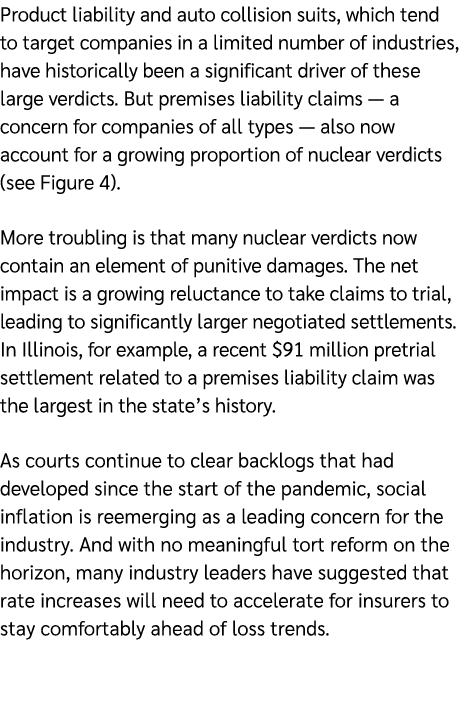 Product liability and auto collision suits, which tend to target companies in a limited number of industries, have historically been a significant driver of these large verdicts. But premises liability claims — a concern for companies of all types — also now account for a growing proportion of nuclear verdicts (see Figure 4).

More troubling is that many nuclear verdicts now contain an element of punitive damages. The net impact is a growing reluctance to take claims to trial, leading to significantly larger negotiated settlements. In Illinois, for example, a recent \$91 million pretrial settlement related to a premises liability claim was the largest in the state's history.

As courts continue to clear backlogs that had developed since the start of the pandemic, social inflation is reemerging as a leading concern for the industry. And with no meaningful tort reform on the horizon, many industry leaders have suggested that rate increases will need to accelerate for insurers to stay comfortably ahead of loss trends.